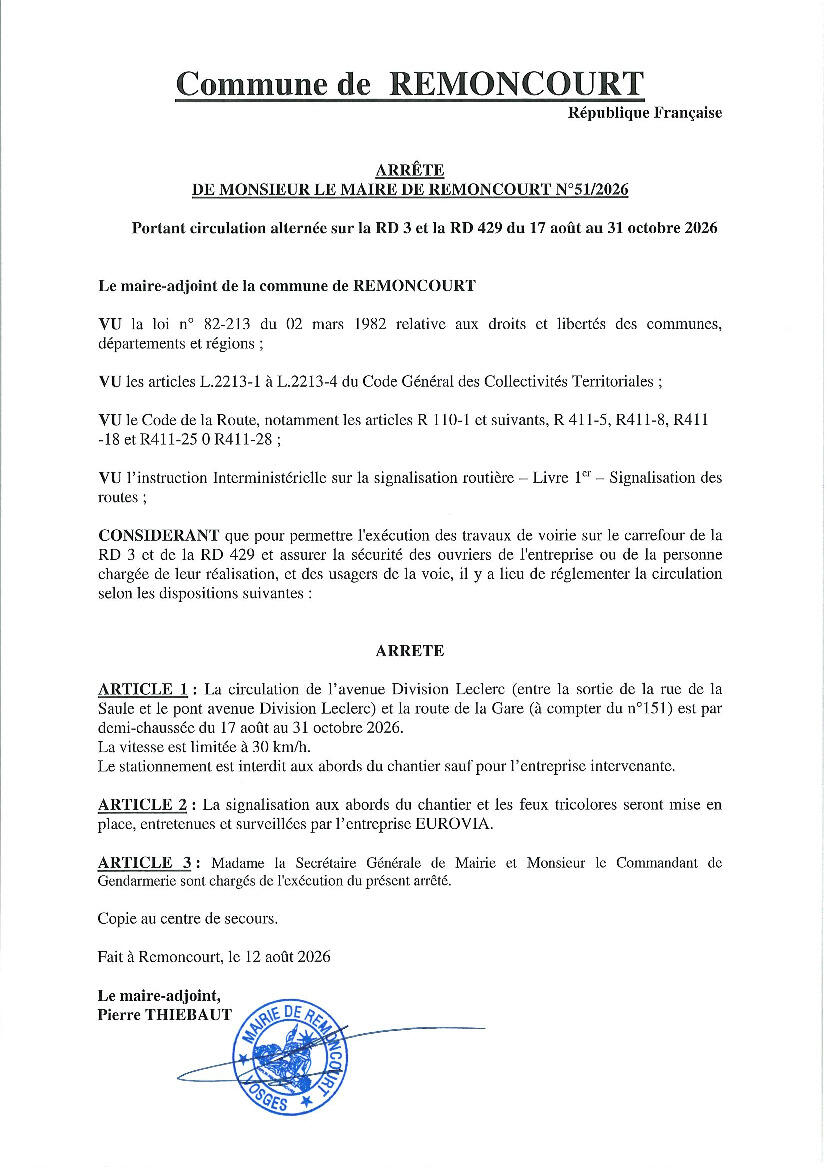 Commune de REMONCOURT
République Française

ARRÊTE
DE MONSIEUR LE MAIRE DE REMONCOURT N°51/2026

Portant circulation alternée sur la RD 3 et la RD 429 du 17 août au 31 octobre 2026

Le maire-adjoint de la commune de REMONCOURT

VU la loi n° 82-213 du 02 mars 1982 relative aux droits et libertés des communes, départements et régions ;

VU les articles L.2213-1 à L.2213-4 du Code Général des Collectivités Territoriales ;

VU le Code de la Route, notamment les articles R 110-1 et suivants, R 411-5, R411-8, R411 -18 et R411-25 0 R411-28 ;

VU l'instruction Interministérielle sur la signalisation routière – Livre 1$^{er}$ – Signalisation des routes ;

CONSIDERANT que pour permettre l'exécution des travaux de voirie sur le carrefour de la RD 3 et de la RD 429 et assurer la sécurité des ouvriers de l'entreprise ou de la personne chargée de leur réalisation, et des usagers de la voie, il y a lieu de réglementer la circulation selon les dispositions suivantes :

ARRETE

ARTICLE 1 : La circulation de l'avenue Division Leclerc (entre la sortie de la rue de la Saule et le pont avenue Division Leclerc) et la route de la Gare (à compter du n°151) est par demi-chaussée du 17 août au 31 octobre 2026.
La vitesse est limitée à 30 km/h.
Le stationnement est interdit aux abords du chantier sauf pour l'entreprise intervenante.

ARTICLE 2 : La signalisation aux abords du chantier et les feux tricolores seront mise en place, entretenues et surveillées par l'entreprise EUROVIA.

ARTICLE 3 : Madame la Secrétaire Générale de Mairie et Monsieur le Commandant de Gendarmerie sont chargés de l'exécution du présent arrêté.

Copie au centre de secours.

Fait à Remoncourt, le 12 août 2026

Le maire-adjoint,
Pierre THIEBAUT

MAIRIE DE REMONCOURT
VOSGES